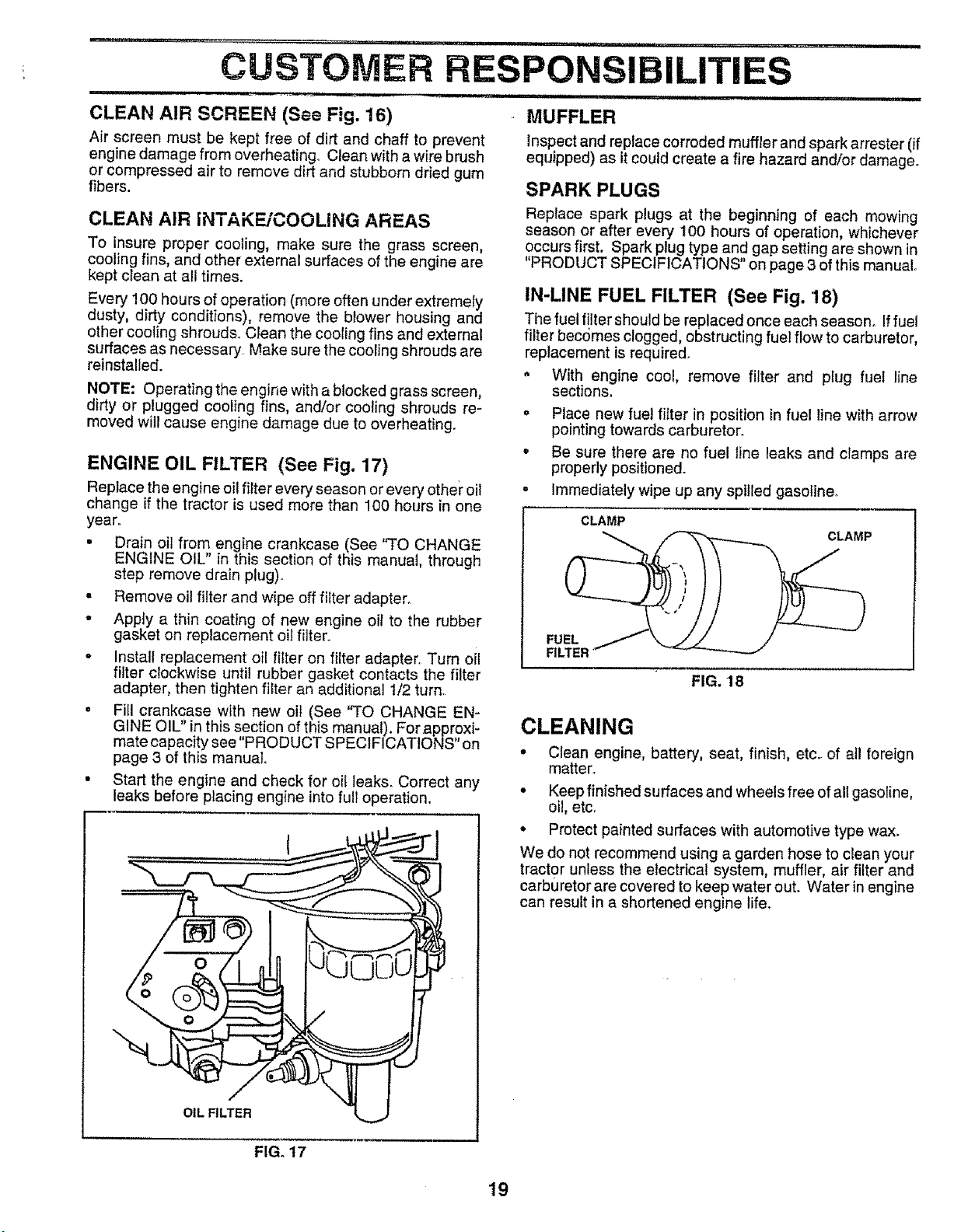 CUSTOMER RESPONSIBILITIES

CLEAN AIR SCREEN (See Fig. 16)

Air screen must be kept free of dirt and chaff to prevent engine damage from overheating. Clean with a wire brush or compressed air to remove dirt and stubborn dried gum fibers.

CLEAN AIR INTAKE/COOLING AREAS

To insure proper cooling, make sure the grass screen, cooling fins, and other external surfaces of the engine are kept clean at all times.

Every 100 hours of operation (more often under extremely dusty, dirty conditions), remove the blower housing and other cooling shrouds. Clean the cooling fins and external surfaces as necessary. Make sure the cooling shrouds are reinstalled.

NOTE: Operating the engine with a blocked grass screen, dirty or plugged cooling fins, and/or cooling shrouds removed will cause engine damage due to overheating.

ENGINE OIL FILTER (See Fig. 17)

Replace the engine oil filter every season or every other oil change if the tractor is used more than 100 hours in one year.

• Drain oil from engine crankcase (See "TO CHANGE ENGINE OIL" in this section of this manual, through step remove drain plug).

• Remove oil filter and wipe off filter adapter.

• Apply a thin coating of new engine oil to the rubber gasket on replacement oil filter.

• Install replacement oil filter on filter adapter. Turn oil filter clockwise until rubber gasket contacts the filter adapter, then tighten filter an additional 1/2 turn.

• Fill crankcase with new oil (See "TO CHANGE ENGINE OIL" in this section of this manual). For approximate capacity see "PRODUCT SPECIFICATIONS" on page 3 of this manual.

• Start the engine and check for oil leaks. Correct any leaks before placing engine into full operation.

OIL FILTER

FIG. 17

MUFFLER

Inspect and replace corroded muffler and spark arrester (if equipped) as it could create a fire hazard and/or damage.

SPARK PLUGS

Replace spark plugs at the beginning of each mowing season or after every 100 hours of operation, whichever occurs first. Spark plug type and gap setting are shown in "PRODUCT SPECIFICATIONS" on page 3 of this manual.

IN-LINE FUEL FILTER (See Fig. 18)

The fuel filter should be replaced once each season. If fuel filter becomes clogged, obstructing fuel flow to carburetor, replacement is required.

• With engine cool, remove filter and plug fuel line sections.

• Place new fuel filter in position in fuel line with arrow pointing towards carburetor.

• Be sure there are no fuel line leaks and clamps are properly positioned.

• Immediately wipe up any spilled gasoline.

CLAMP
CLAMP
FUEL FILTER

FIG. 18

CLEANING

• Clean engine, battery, seat, finish, etc. of all foreign matter.

• Keep finished surfaces and wheels free of all gasoline, oil, etc.

• Protect painted surfaces with automotive type wax.

We do not recommend using a garden hose to clean your tractor unless the electrical system, muffler, air filter and carburetor are covered to keep water out. Water in engine can result in a shortened engine life.

19